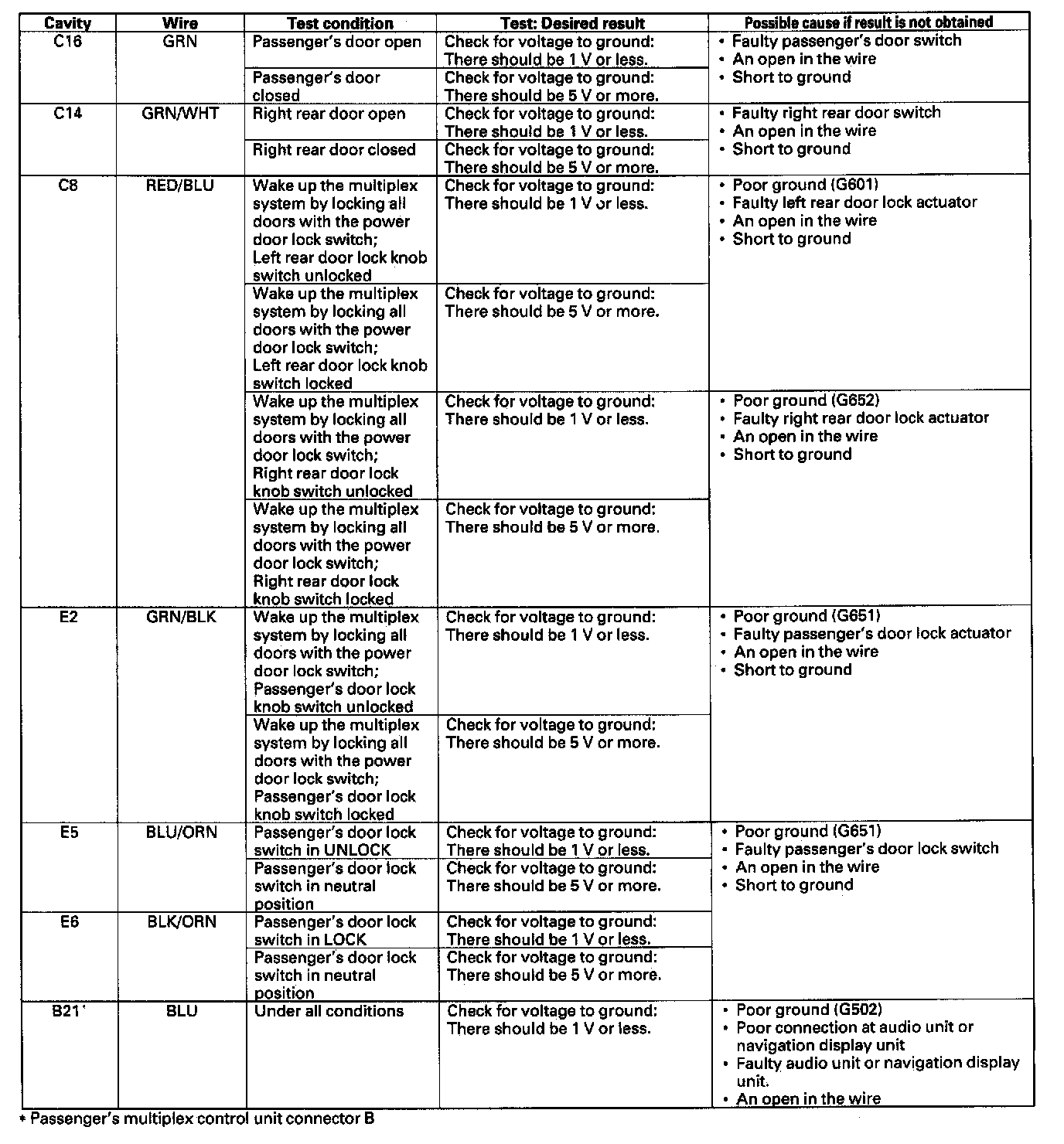 | Cavity | Wire | Test condition | Test: Desired result | Possible cause if result is not obtained |
|---|---|---|---|---|
| C16 | GRN | Passenger's door open | Check for voltage to ground: There should be 1 V or less. | • Faulty passenger's door switch • An open in the wire • Short to ground |
| | | Passenger's door closed | Check for voltage to ground: There should be 5 V or more. | |
| C14 | GRN/WHT | Right rear door open | Check for voltage to ground: There should be 1 V or less. | • Faulty right rear door switch • An open in the wire • Short to ground |
| | | Right rear door closed | Check for voltage to ground: There should be 5 V or more. | |
| C8 | RED/BLU | Wake up the multiplex system by locking all doors with the power door lock switch; Left rear door lock knob switch unlocked | Check for voltage to ground: There should be 1 V or less. | • Poor ground (G601) • Faulty left rear door lock actuator • An open in the wire • Short to ground |
| | | Wake up the multiplex system by locking all doors with the power door lock switch; Left rear door lock knob switch locked | Check for voltage to ground: There should be 5 V or more. | |
| | | Wake up the multiplex system by locking all doors with the power door lock switch; Right rear door lock knob switch unlocked | Check for voltage to ground: There should be 1 V or less. | • Poor ground (G652) • Faulty right rear door lock actuator • An open in the wire • Short to ground |
| | | Wake up the multiplex system by locking all doors with the power door lock switch; Right rear door lock knob switch locked | Check for voltage to ground: There should be 5 V or more. | |
| E2 | GRN/BLK | Wake up the multiplex system by locking all doors with the power door lock switch; Passenger's door lock knob switch unlocked | Check for voltage to ground: There should be 1 V or less. | • Poor ground (G651) • Faulty passenger's door lock actuator • An open in the wire • Short to ground |
| | | Wake up the multiplex system by locking all doors with the power door lock switch; Passenger's door lock knob switch locked | Check for voltage to ground: There should be 5 V or more. | |
| E5 | BLU/ORN | Passenger's door lock switch in UNLOCK | Check for voltage to ground: There should be 1 V or less. | • Poor ground (G651) • Faulty passenger's door lock switch • An open in the wire • Short to ground |
| | | Passenger's door lock switch in neutral position | Check for voltage to ground: There should be 5 V or more. | |
| E6 | BLK/ORN | Passenger's door lock switch in LOCK | Check for voltage to ground: There should be 1 V or less. | |
| | | Passenger's door lock switch in neutral position | Check for voltage to ground: There should be 5 V or more. | |
| B21* | BLU | Under all conditions | Check for voltage to ground: There should be 1 V or less. | • Poor ground (G502) • Poor connection at audio unit or navigation display unit • Faulty audio unit or navigation display unit. • An open in the wire |

* Passenger's multiplex control unit connector B